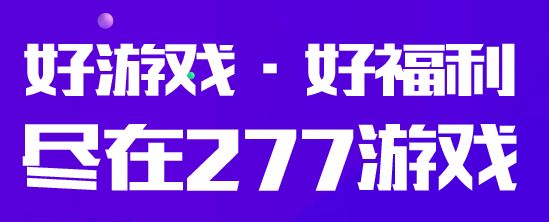 好游戏 · 好福利
尽在277游戏